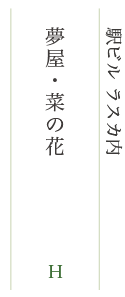 駅ビル ラスカ内

夢屋・菜の花

H